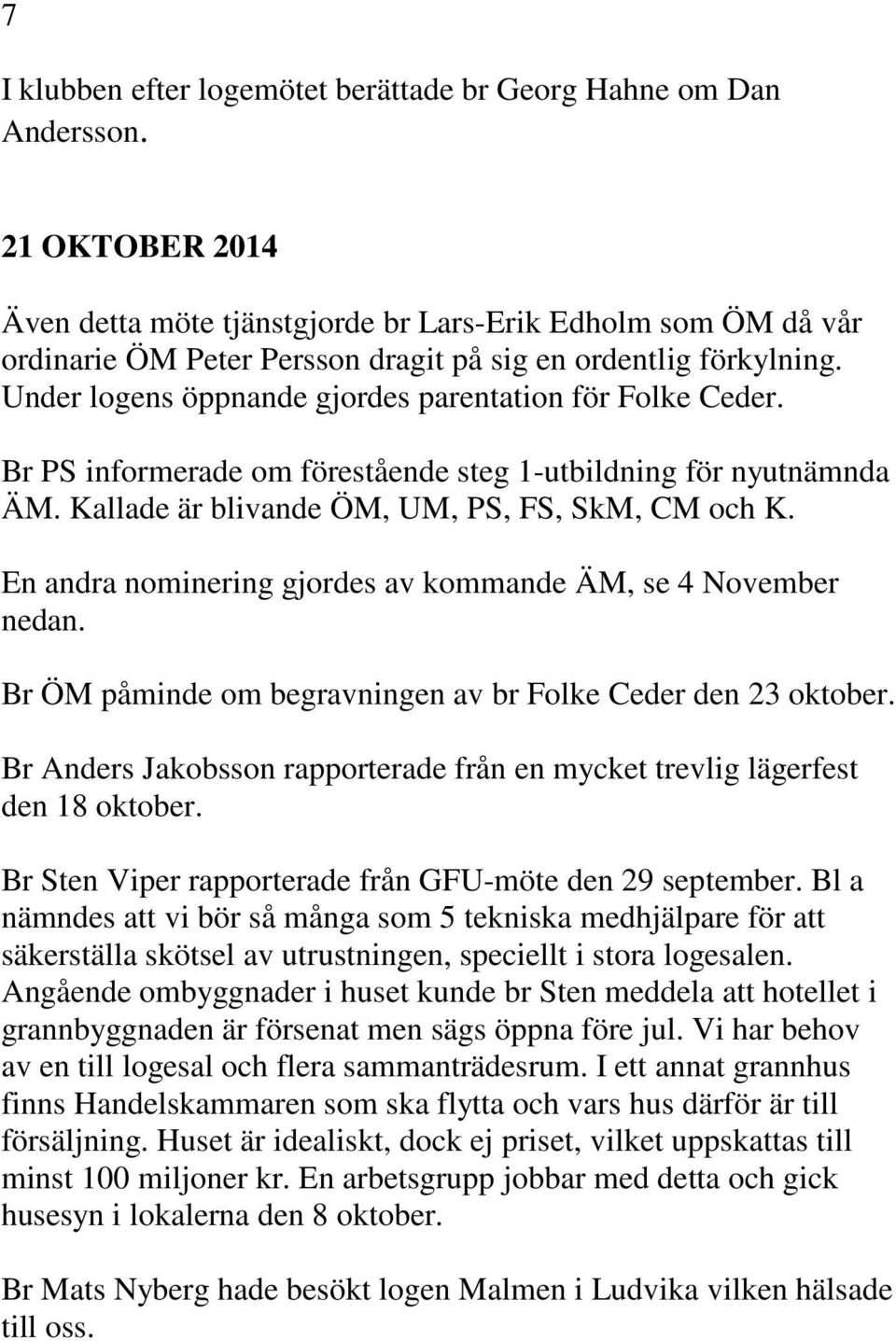 7

I klubben efter logemötet berättade br Georg Hahne om Dan Andersson.

21 OKTOBER 2014

Även detta möte tjänstgjorde br Lars-Erik Edholm som ÖM då vår ordinarie ÖM Peter Persson dragit på sig en ordentlig förkylning. Under logens öppnande gjordes parentation för Folke Ceder.

Br PS informerade om förestående steg 1-utbildning för nyutnämnda ÄM. Kallade är blivande ÖM, UM, PS, FS, SkM, CM och K.

En andra nominering gjordes av kommande ÄM, se 4 November nedan.

Br ÖM påminde om begravningen av br Folke Ceder den 23 oktober.

Br Anders Jakobsson rapporterade från en mycket trevlig lägerfest den 18 oktober.

Br Sten Viper rapporterade från GFU-möte den 29 september. Bl a nämndes att vi bör så många som 5 tekniska medhjälpare för att säkerställa skötsel av utrustningen, speciellt i stora logesalen. Angående ombyggnader i huset kunde br Sten meddela att hotellet i grannbyggnaden är försenat men sägs öppna före jul. Vi har behov av en till logesal och flera sammanträdesrum. I ett annat grannhus finns Handelskammaren som ska flytta och vars hus därför är till försäljning. Huset är idealiskt, dock ej priset, vilket uppskattas till minst 100 miljoner kr. En arbetsgrupp jobbar med detta och gick husesyn i lokalerna den 8 oktober.

Br Mats Nyberg hade besökt logen Malmen i Ludvika vilken hälsade till oss.